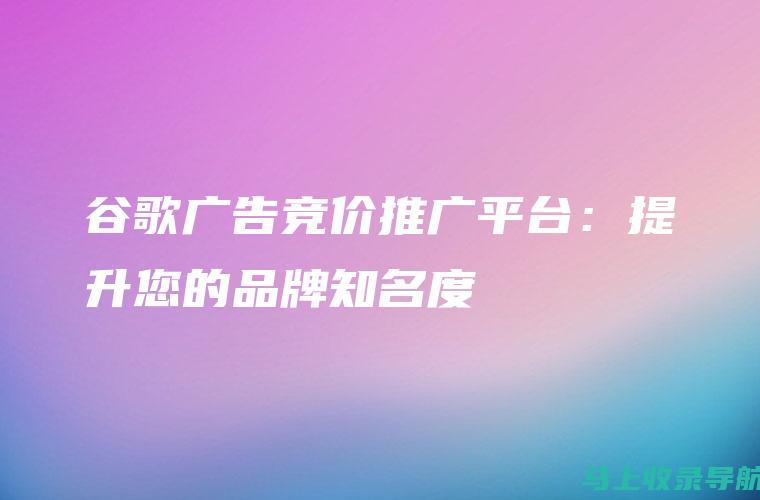 谷歌广告竞价推广平台：提升您的品牌知名度

马上收录导航